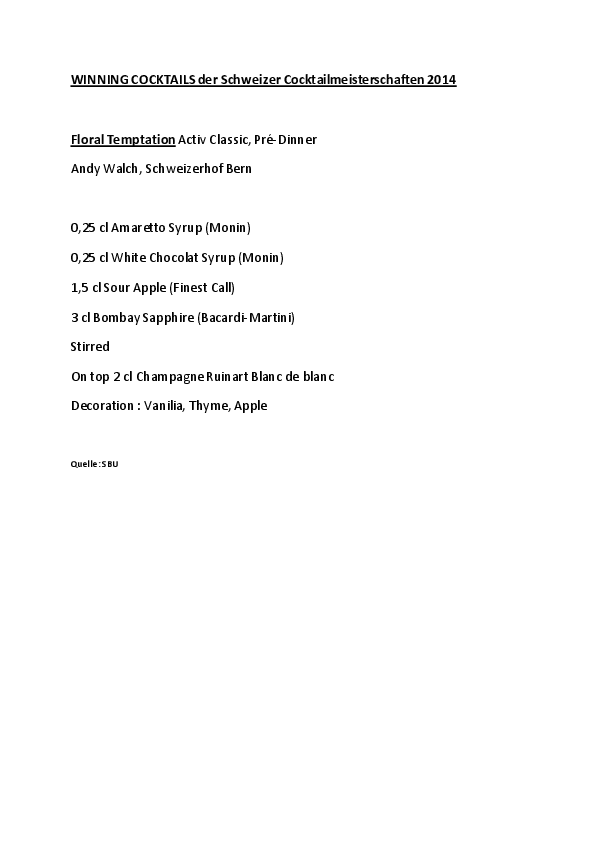 WINNING COCKTAILS der Schweizer Cocktailmeisterschaften 2014

Floral Temptation Activ Classic, Pré-Dinner

Andy Walch, Schweizerhof Bern

0,25 cl Amaretto Syrup (Monin)

0,25 cl White Chocolat Syrup (Monin)

1,5 cl Sour Apple (Finest Call)

3 cl Bombay Sapphire (Bacardi-Martini)

Stirred

On top 2 cl Champagne Ruinart Blanc de blanc

Decoration : Vanilia, Thyme, Apple

Quelle: SBU